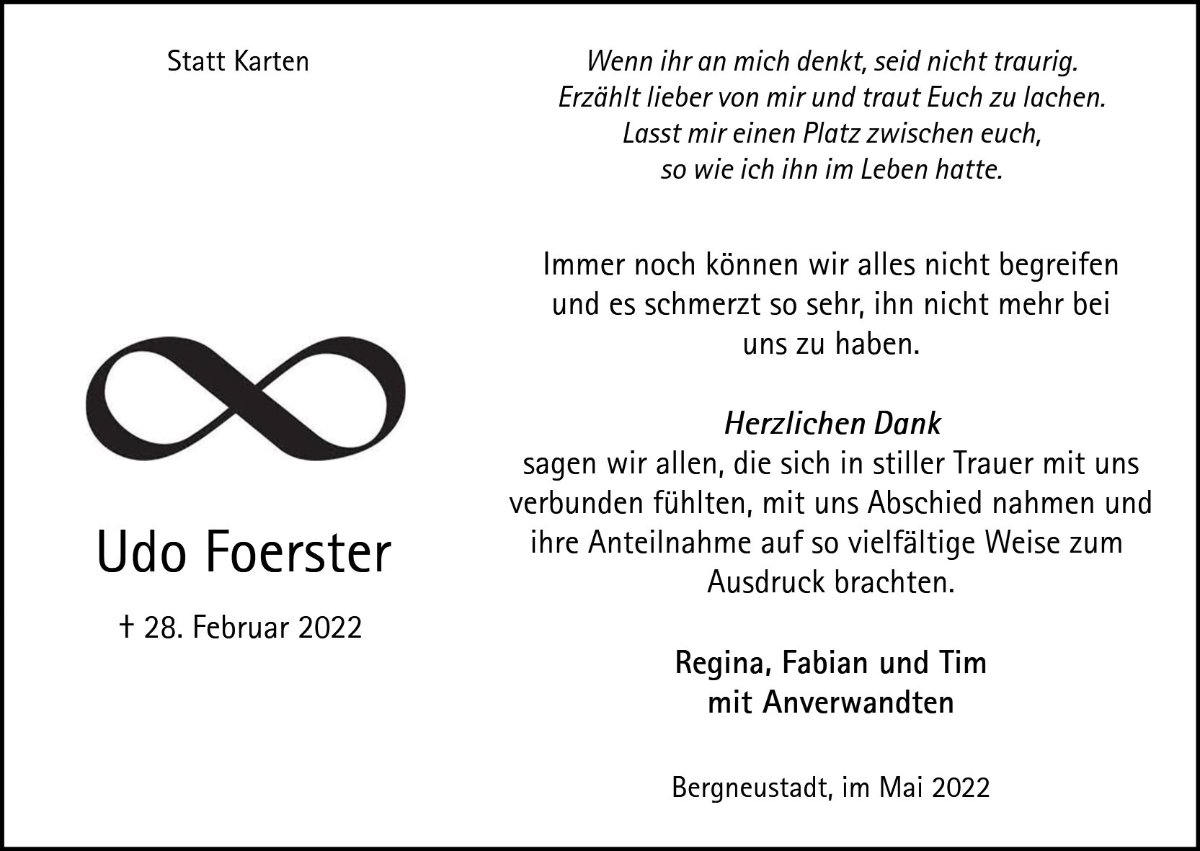 Statt Karten

Udo Foerster

† 28. Februar 2022

Wenn ihr an mich denkt, seid nicht traurig.
Erzählt lieber von mir und traut Euch zu lachen.
Lasst mir einen Platz zwischen euch,
so wie ich ihn im Leben hatte.

Immer noch können wir alles nicht begreifen und es schmerzt so sehr, ihn nicht mehr bei uns zu haben.

Herzlichen Dank
sagen wir allen, die sich in stiller Trauer mit uns verbunden fühlten, mit uns Abschied nahmen und ihre Anteilnahme auf so vielfältige Weise zum Ausdruck brachten.

Regina, Fabian und Tim
mit Anverwandten

Bergneustadt, im Mai 2022